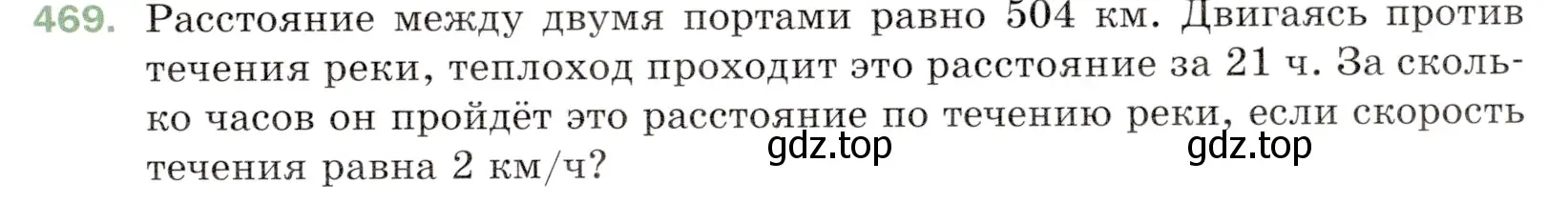 469. Расстояние между двумя портами равно 504 км. Двигаясь против течения реки, теплоход проходит это расстояние за 21 ч. За сколько часов он пройдёт это расстояние по течению реки, если скорость течения равна 2 км/ч?

gdz.top gdz.top